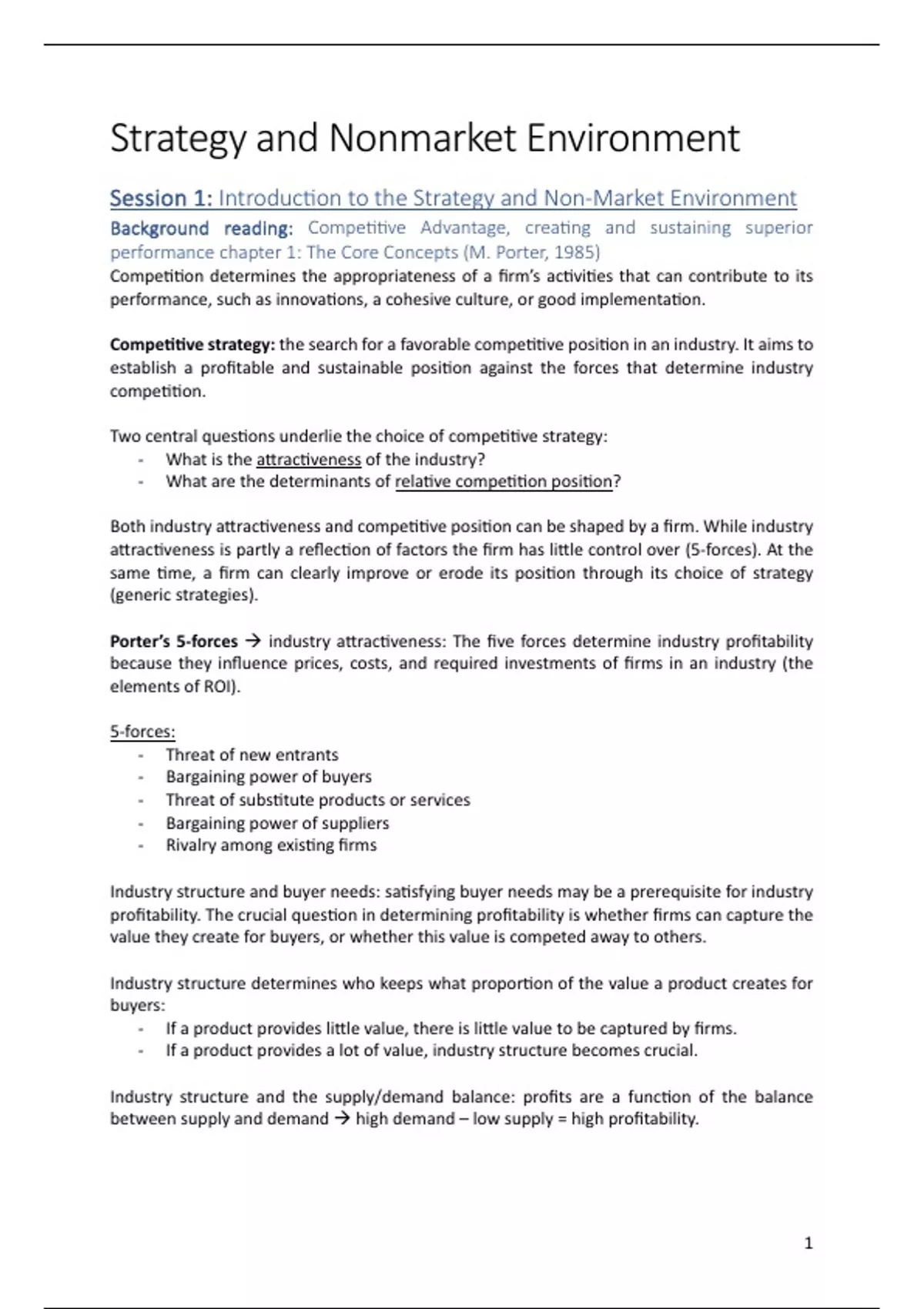 Strategy and Nonmarket Environment

Session 1: Introduction to the Strategy and Non-Market Environment

Background reading: Competitive Advantage, creating and sustaining superior performance chapter 1: The Core Concepts (M. Porter, 1985)

Competition determines the appropriateness of a firm's activities that can contribute to its performance, such as innovations, a cohesive culture, or good implementation.

Competitive strategy: the search for a favorable competitive position in an industry. It aims to establish a profitable and sustainable position against the forces that determine industry competition.

Two central questions underlie the choice of competitive strategy:
- What is the attractiveness of the industry?
- What are the determinants of relative competition position?

Both industry attractiveness and competitive position can be shaped by a firm. While industry attractiveness is partly a reflection of factors the firm has little control over (5-forces). At the same time, a firm can clearly improve or erode its position through its choice of strategy (generic strategies).

Porter's 5-forces → industry attractiveness: The five forces determine industry profitability because they influence prices, costs, and required investments of firms in an industry (the elements of ROI).

5-forces:
- Threat of new entrants
- Bargaining power of buyers
- Threat of substitute products or services
- Bargaining power of suppliers
- Rivalry among existing firms

Industry structure and buyer needs: satisfying buyer needs may be a prerequisite for industry profitability. The crucial question in determining profitability is whether firms can capture the value they create for buyers, or whether this value is competed away to others.

Industry structure determines who keeps what proportion of the value a product creates for buyers:
- If a product provides little value, there is little value to be captured by firms.
- If a product provides a lot of value, industry structure becomes crucial.

Industry structure and the supply/demand balance: profits are a function of the balance between supply and demand → high demand – low supply = high profitability.

1